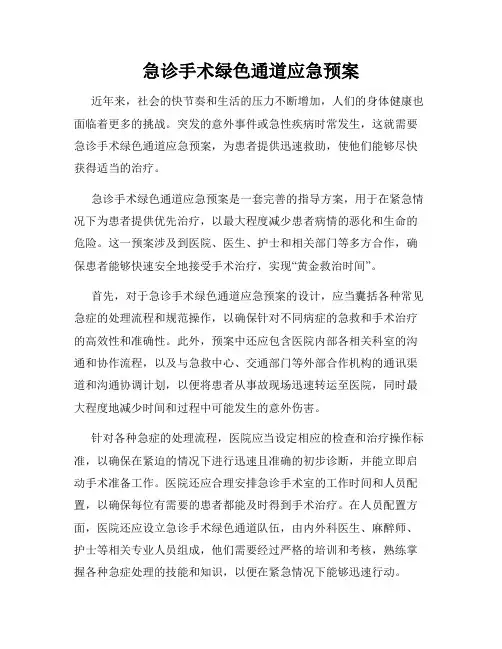 急诊手术绿色通道应急预案

近年来，社会的快节奏和生活的压力不断增加，人们的身体健康也面临着更多的挑战。突发的意外事件或急性疾病时常发生，这就需要急诊手术绿色通道应急预案，为患者提供迅速救助，使他们能够尽快获得适当的治疗。

急诊手术绿色通道应急预案是一套完善的指导方案，用于在紧急情况下为患者提供优先治疗，以最大程度减少患者病情的恶化和生命的危险。这一预案涉及到医院、医生、护士和相关部门等多方合作，确保患者能够快速安全地接受手术治疗，实现“黄金救治时间”。

首先，对于急诊手术绿色通道应急预案的设计，应当囊括各种常见急症的处理流程和规范操作，以确保针对不同病症的急救和手术治疗的高效性和准确性。此外，预案中还应包含医院内部各相关科室的沟通和协作流程，以及与急救中心、交通部门等外部合作机构的通讯渠道和沟通协调计划，以便将患者从事故现场迅速转运至医院，同时最大程度地减少时间和过程中可能发生的意外伤害。

针对各种急症的处理流程，医院应当设定相应的检查和治疗操作标准，以确保在紧迫的情况下进行迅速且准确的初步诊断，并能立即启动手术准备工作。医院还应合理安排急诊手术室的工作时间和人员配置，以确保每位有需要的患者都能及时得到手术治疗。在人员配置方面，医院还应设立急诊手术绿色通道队伍，由内外科医生、麻醉师、护士等相关专业人员组成，他们需要经过严格的培训和考核，熟练掌握各种急症处理的技能和知识，以便在紧急情况下能够迅速行动。